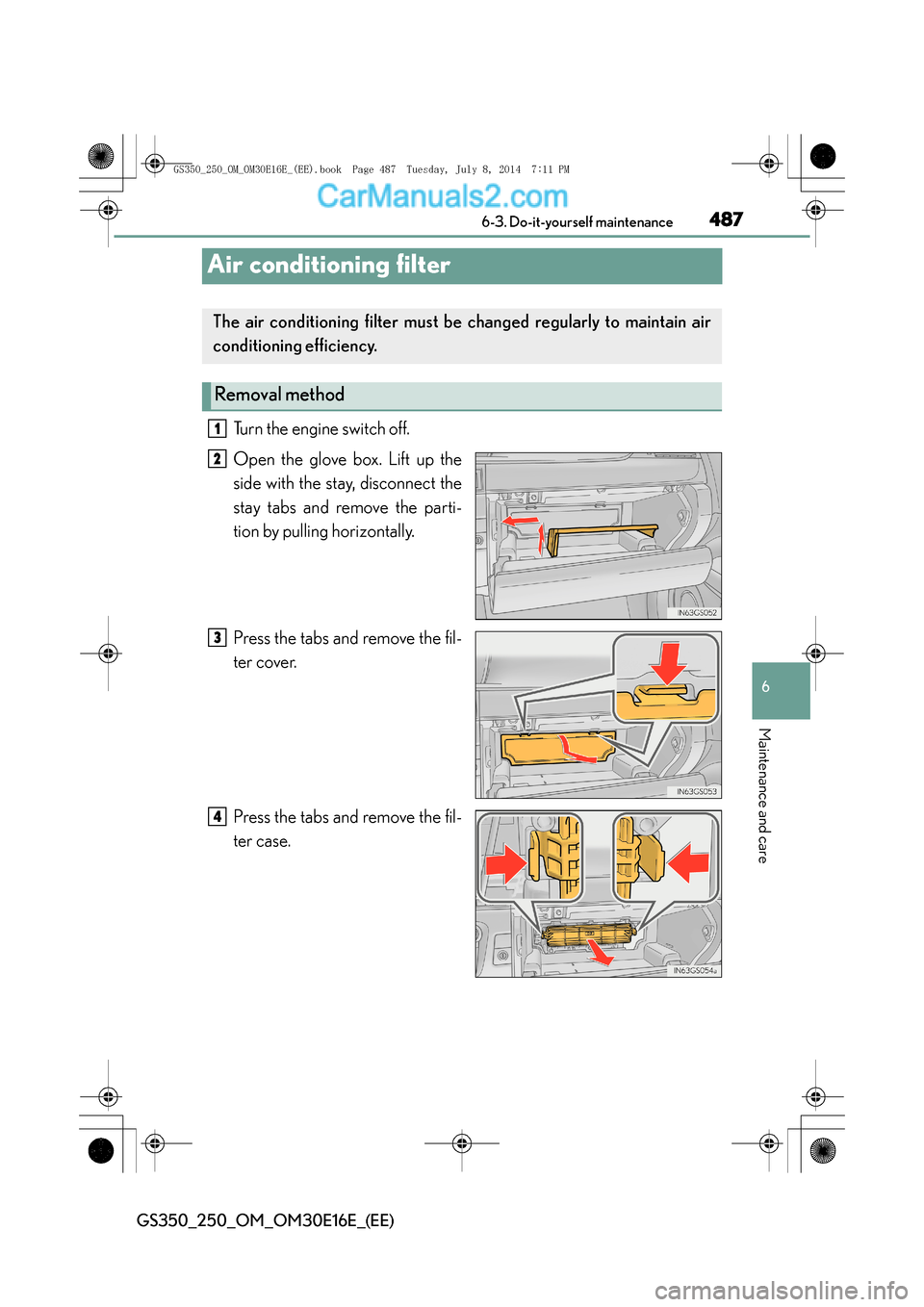 GS350_250_OM_OM30E16E_(EE).book Page 487 Tuesday, July 8, 2014 7:11 PM

CarManuals2.com

6-3. Do-it-yourself maintenance 487

Air conditioning filter

The air conditioning filter must be changed regularly to maintain air conditioning efficiency.

Removal method

1 Turn the engine switch off.

2 Open the glove box. Lift up the side with the stay, disconnect the stay tabs and remove the partition by pulling horizontally.

IN63GS052

3 Press the tabs and remove the filter cover.

IN63GS053

4 Press the tabs and remove the filter case.

IN63GS054a

6

Maintenance and care

GS350_250_OM_OM30E16E_(EE)

carmanualsonline.info